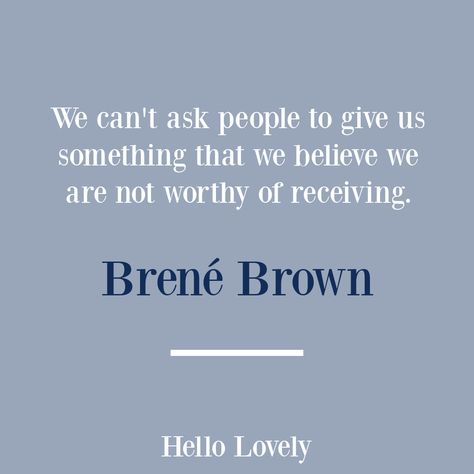 We can't ask people to give us something that we believe we are not worthy of receiving.

Brené Brown

Hello Lovely